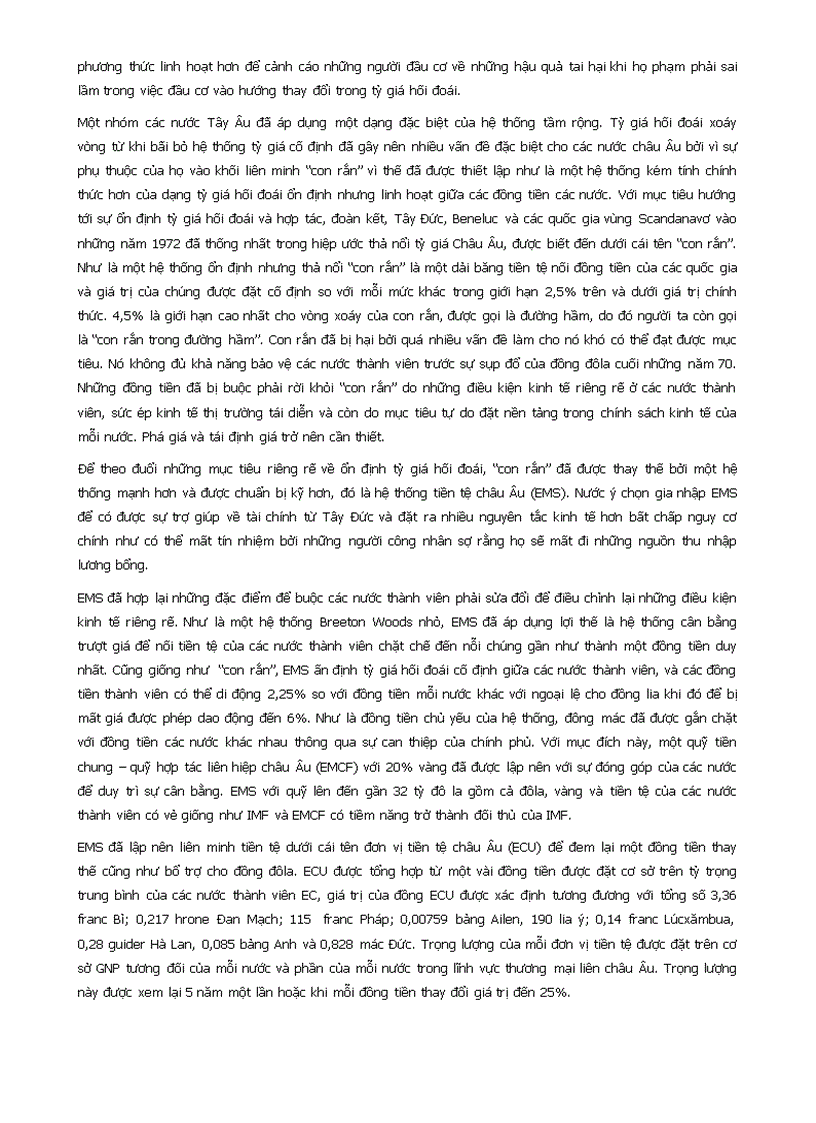 phương thức linh hoạt hơn để cảnh cáo những người đầu cơ về những hậu quả tai hại khi họ phạm phải sai lầm trong việc đầu cơ vào hướng thay đổi trong tỷ giá hối đoái.

Một nhóm các nước Tây Âu đã áp dụng một dạng đặc biệt của hệ thống tầm rộng. Tỷ giá hối đoái xoáy vòng từ khi bãi bỏ hệ thống tỷ giá cố định đã gây nên nhiều vấn đề đặc biệt cho các nước châu Âu bởi vì sự phụ thuộc của họ vào khối liên minh "con rắn" vì thế đã được thiết lập như là một hệ thống kém tính chính thức hơn của dạng tỷ giá hối đoái ổn định nhưng linh hoạt giữa các đồng tiền các nước. Với mục tiêu hướng tới sự ổn định tỷ giá hối đoái và hợp tác, đoàn kết, Tây Đức, Beneluc và các quốc gia vùng Scandanavơ vào những năm 1972 đã thống nhất trong hiệp ước thả nổi tỷ giá Châu Âu, được biết đến dưới cái tên "con rắn". Như là một hệ thống ổn định nhưng thả nổi "con rắn" là một dải băng tiền tệ nối đồng tiền của các quốc gia và giá trị của chúng được đặt cố định so với mỗi mức khác trong giới hạn 2,5% trên và dưới giá trị chính thức. 4,5% là giới hạn cao nhất cho vòng xoáy của con rắn, được gọi là đường hầm, do đó người ta còn gọi là "con rắn trong đường hầm". Con rắn đã bị hại bởi quá nhiều vấn đề làm cho nó khó có thể đạt được mục tiêu. Nó không đủ khả năng bảo vệ các nước thành viên trước sự sụp đổ của đồng đôla cuối những năm 70. Những đồng tiền đã bị buộc phải rời khỏi "con rắn" do những điều kiện kinh tế riêng rẽ ở các nước thành viên, sức ép kinh tế thị trường tái diễn và còn do mục tiêu tự do đặt nền tảng trong chính sách kinh tế của mỗi nước. Phá giá và tái định giá trở nên cần thiết.

Để theo đuổi những mục tiêu riêng rẽ về ổn định tỷ giá hối đoái, "con rắn" đã được thay thế bởi một hệ thống mạnh hơn và được chuẩn bị kỹ hơn, đó là hệ thống tiền tệ châu Âu (EMS). Nước ý chọn gia nhập EMS để có được sự trợ giúp về tài chính từ Tây Đức và đặt ra nhiều nguyên tắc kinh tế hơn bất chấp nguy cơ chính như có thể mất tín nhiệm bởi những người công nhân sợ rằng họ sẽ mất đi những nguồn thu nhập lương bổng.

EMS đã hợp lại những đặc điểm để buộc các nước thành viên phải sửa đổi để điều chỉnh lại những điều kiện kinh tế riêng rẽ. Như là một hệ thống Breeton Woods nhỏ, EMS đã áp dụng lợi thế là hệ thống cân bằng trượt giá để nối tiền tệ của các nước thành viên chặt chẽ đến nỗi chúng gần như thành một đồng tiền duy nhất. Cũng giống như "con rắn", EMS ấn định tỷ giá hối đoái cố định giữa các nước thành viên, và các đồng tiền thành viên có thể di động 2,25% so với đồng tiền mỗi nước khác với ngoại lệ cho đồng lia khi đó để bị mất giá được phép dao động đến 6%. Như là đồng tiền chủ yếu của hệ thống, đồng mác đã được gắn chặt với đồng tiền các nước khác nhau thông qua sự can thiệp của chính phủ. Với mục đích này, một quỹ tiền chung – quỹ hợp tác liên hiệp châu Âu (EMCF) với 20% vàng đã được lập nên với sự đóng góp của các nước để duy trì sự cân bằng. EMS với quỹ lên đến gần 32 tỷ đô la gồm cả đôla, vàng và tiền tệ của các nước thành viên có vẻ giống như IMF và EMCF có tiềm năng trở thành đối thủ của IMF.

EMS đã lập nên liên minh tiền tệ dưới cái tên đơn vị tiền tệ châu Âu (ECU) để đem lại một đồng tiền thay thế cũng như bổ trợ cho đồng đôla. ECU được tổng hợp từ một vài đồng tiền được đặt cơ sở trên tỷ trọng trung bình của các nước thành viên EC, giá trị của đồng ECU được xác định tương đương với tổng số 3,36 franc Bỉ; 0,217 hrone Đan Mạch; 115 franc Pháp; 0,00759 bảng Ailen, 190 lia ý; 0,14 franc Lúcxămbua, 0,28 guider Hà Lan, 0,085 bảng Anh và 0,828 mác Đức. Trọng lượng của mỗi đơn vị tiền tệ được đặt trên cơ sở GNP tương đối của mỗi nước và phần của mỗi nước trong lĩnh vực thương mại liên châu Âu. Trọng lượng này được xem lại 5 năm một lần hoặc khi mỗi đồng tiền thay đổi giá trị đến 25%.